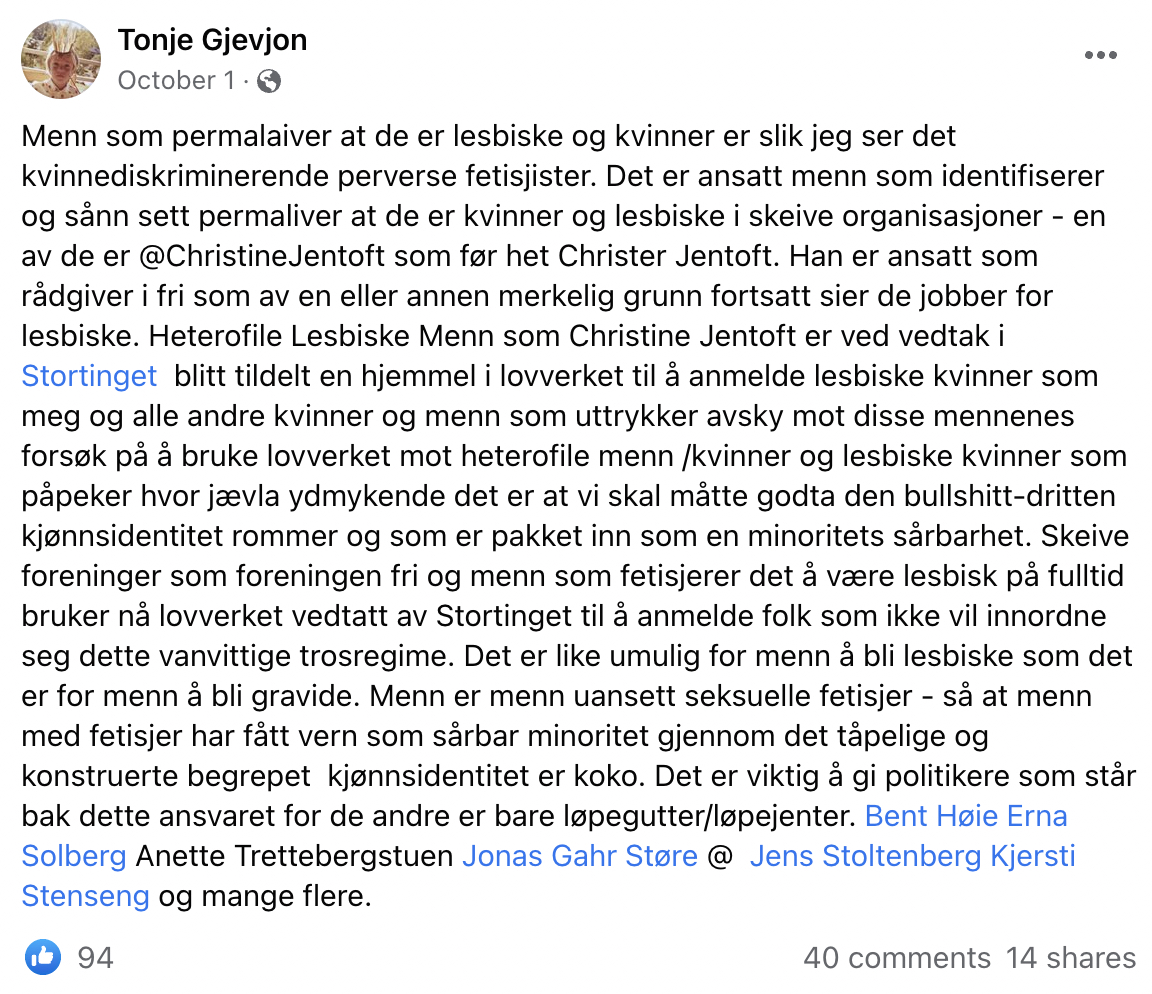 Tonje Gjevjon
October 1 ·

Menn som permalaiver at de er lesbiske og kvinner er slik jeg ser det kvinnediskriminerende perverse fetisjister. Det er ansatt menn som identifiserer og sånn sett permaliver at de er kvinner og lesbiske i skeive organisasjoner - en av de er @ChristineJentoft som før het Christer Jentoft. Han er ansatt som rådgiver i fri som av en eller annen merkelig grunn fortsatt sier de jobber for lesbiske. Heterofile Lesbiske Menn som Christine Jentoft er ved vedtak i Stortinget blitt tildelt en hjemmel i lovverket til å anmelde lesbiske kvinner som meg og alle andre kvinner og menn som uttrykker avsky mot disse mennenes forsøk på å bruke lovverket mot heterofile menn /kvinner og lesbiske kvinner som påpeker hvor jævla ydmykende det er at vi skal måtte godta den bullshitt-dritten kjønnsidentitet rommer og som er pakket inn som en minoritets sårbarhet. Skeive foreninger som foreningen fri og menn som fetisjerer det å være lesbisk på fulltid bruker nå lovverket vedtatt av Stortinget til å anmelde folk som ikke vil innordne seg dette vanvittige trosregime. Det er like umulig for menn å bli lesbiske som det er for menn å bli gravide. Menn er menn uansett seksuelle fetisjer - så at menn med fetisjer har fått vern som sårbar minoritet gjennom det tåpelige og konstruerte begrepet kjønnsidentitet er koko. Det er viktig å gi politikere som står bak dette ansvaret for de andre er bare løpegutter/løpejenter. Bent Høie Erna Solberg Anette Trettebergstuen Jonas Gahr Støre @ Jens Stoltenberg Kjersti Stenseng og mange flere.

94
40 comments 14 shares